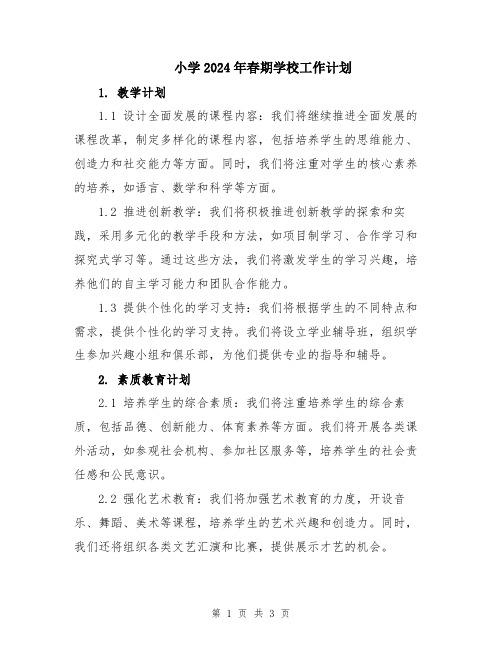 小学2024年春期学校工作计划

1. 教学计划

1.1 设计全面发展的课程内容：我们将继续推进全面发展的课程改革，制定多样化的课程内容，包括培养学生的思维能力、创造力和社交能力等方面。同时，我们将注重对学生的核心素养的培养，如语言、数学和科学等方面。

1.2 推进创新教学：我们将积极推进创新教学的探索和实践，采用多元化的教学手段和方法，如项目制学习、合作学习和探究式学习等。通过这些方法，我们将激发学生的学习兴趣，培养他们的自主学习能力和团队合作能力。

1.3 提供个性化的学习支持：我们将根据学生的不同特点和需求，提供个性化的学习支持。我们将设立学业辅导班，组织学生参加兴趣小组和俱乐部，为他们提供专业的指导和辅导。

2. 素质教育计划

2.1 培养学生的综合素质：我们将注重培养学生的综合素质，包括品德、创新能力、体育素养等方面。我们将开展各类课外活动，如参观社会机构、参加社区服务等，培养学生的社会责任感和公民意识。

2.2 强化艺术教育：我们将加强艺术教育的力度，开设音乐、舞蹈、美术等课程，培养学生的艺术兴趣和创造力。同时，我们还将组织各类文艺汇演和比赛，提供展示才艺的机会。

第 1 页 共 3 页